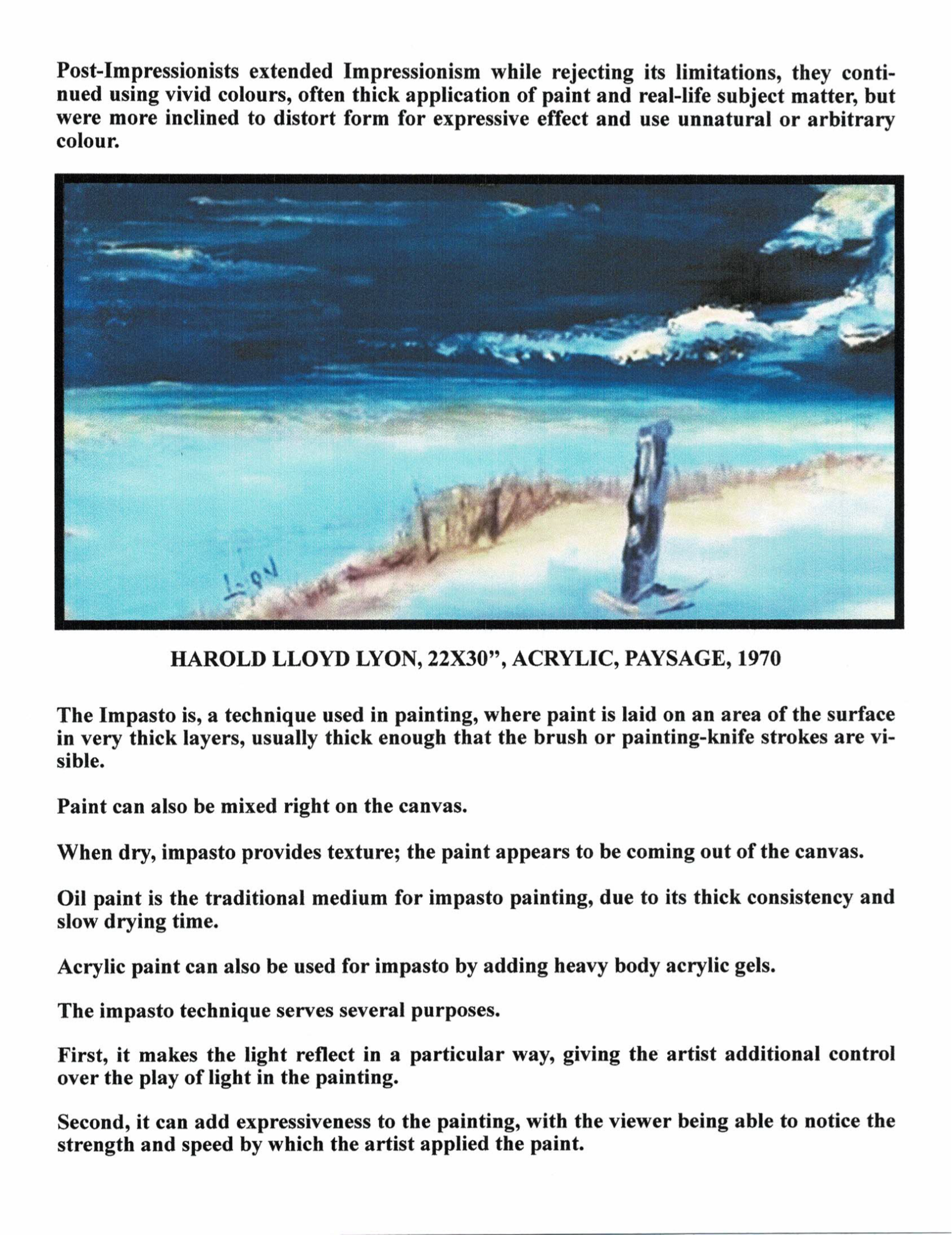 Post-Impressionists extended Impressionism while rejecting its limitations, they continued using vivid colours, often thick application of paint and real-life subject matter, but were more inclined to distort form for expressive effect and use unnatural or arbitrary colour.

Lyon

HAROLD LLOYD LYON, 22X30", ACRYLIC, PAYSAGE, 1970

The Impasto is, a technique used in painting, where paint is laid on an area of the surface in very thick layers, usually thick enough that the brush or painting-knife strokes are visible.

Paint can also be mixed right on the canvas.

When dry, impasto provides texture; the paint appears to be coming out of the canvas.

Oil paint is the traditional medium for impasto painting, due to its thick consistency and slow drying time.

Acrylic paint can also be used for impasto by adding heavy body acrylic gels.

The impasto technique serves several purposes.

First, it makes the light reflect in a particular way, giving the artist additional control over the play of light in the painting.

Second, it can add expressiveness to the painting, with the viewer being able to notice the strength and speed by which the artist applied the paint.